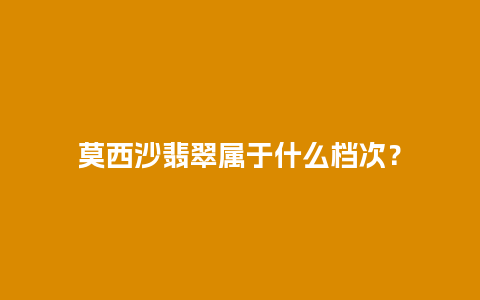 莫西沙翡翠属于什么档次？